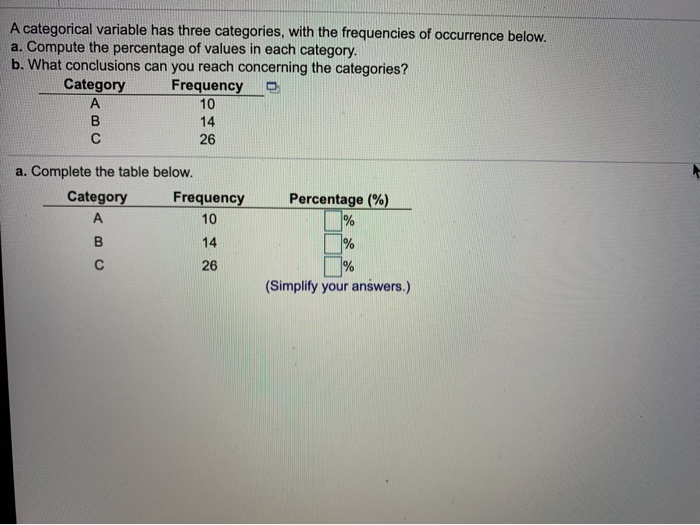 A categorical variable has three categories, with the frequencies of occurrence below.
a. Compute the percentage of values in each category.
b. What conclusions can you reach concerning the categories?

| Category | Frequency |
|---|---|
| A | 10 |
| B | 14 |
| C | 26 |

a. Complete the table below.

| Category | Frequency | Percentage (%) |
|---|---|---|
| A | 10 | % |
| B | 14 | % |
| C | 26 | % |

(Simplify your answers.)